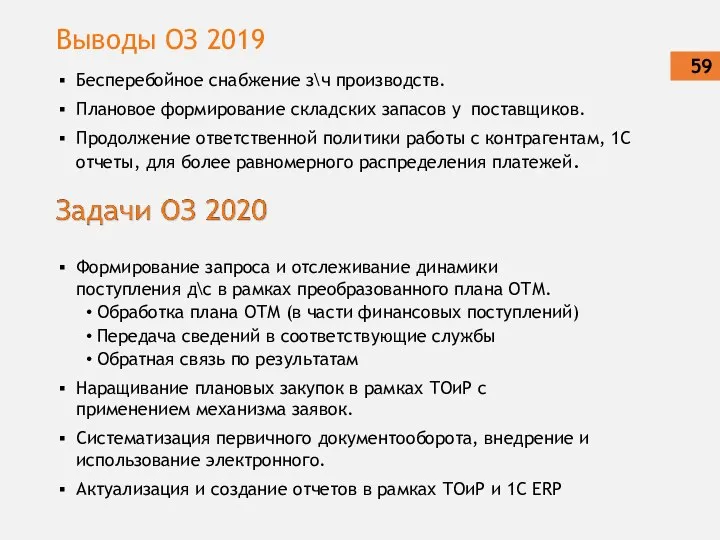 Выводы ОЗ 2019

59

▪ Бесперебойное снабжение з\ч производств.
▪ Плановое формирование складских запасов у поставщиков.
▪ Продолжение ответственной политики работы с контрагентам, 1С отчеты, для более равномерного распределения платежей.

Задачи ОЗ 2020

▪ Формирование запроса и отслеживание динамики поступления д\с в рамках преобразованного плана ОТМ.
  • Обработка плана ОТМ (в части финансовых поступлений)
  • Передача сведений в соответствующие службы
  • Обратная связь по результатам
▪ Наращивание плановых закупок в рамках ТОиР с применением механизма заявок.
▪ Систематизация первичного документооборота, внедрение и использование электронного.
▪ Актуализация и создание отчетов в рамках ТОиР и 1С ERP